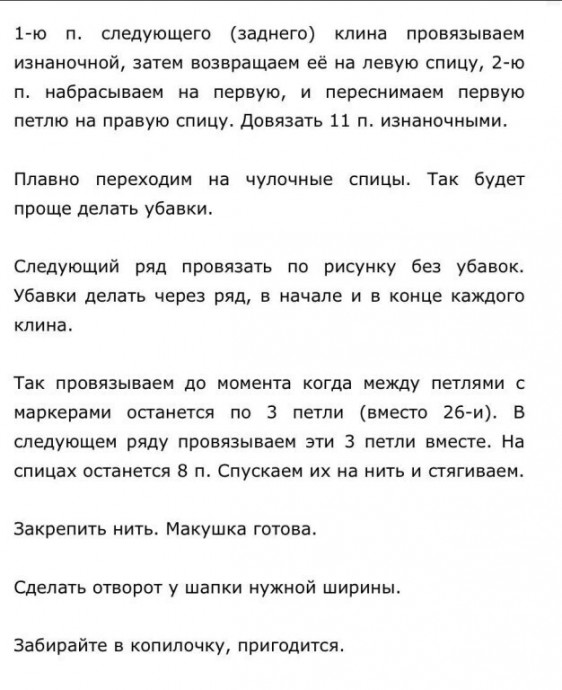 1-ю п. следующего (заднего) клина провязываем изнаночной, затем возвращаем её на левую спицу, 2-ю п. набрасываем на первую, и переснимаем первую петлю на правую спицу. Довязать 11 п. изнаночными.

Плавно переходим на чулочные спицы. Так будет проще делать убавки.

Следующий ряд провязать по рисунку без убавок. Убавки делать через ряд, в начале и в конце каждого клина.

Так провязываем до момента когда между петлями с маркерами останется по 3 петли (вместо 26-и). В следующем ряду провязываем эти 3 петли вместе. На спицах останется 8 п. Спускаем их на нить и стягиваем.

Закрепить нить. Макушка готова.

Сделать отворот у шапки нужной ширины.

Забирайте в копилочку, пригодится.